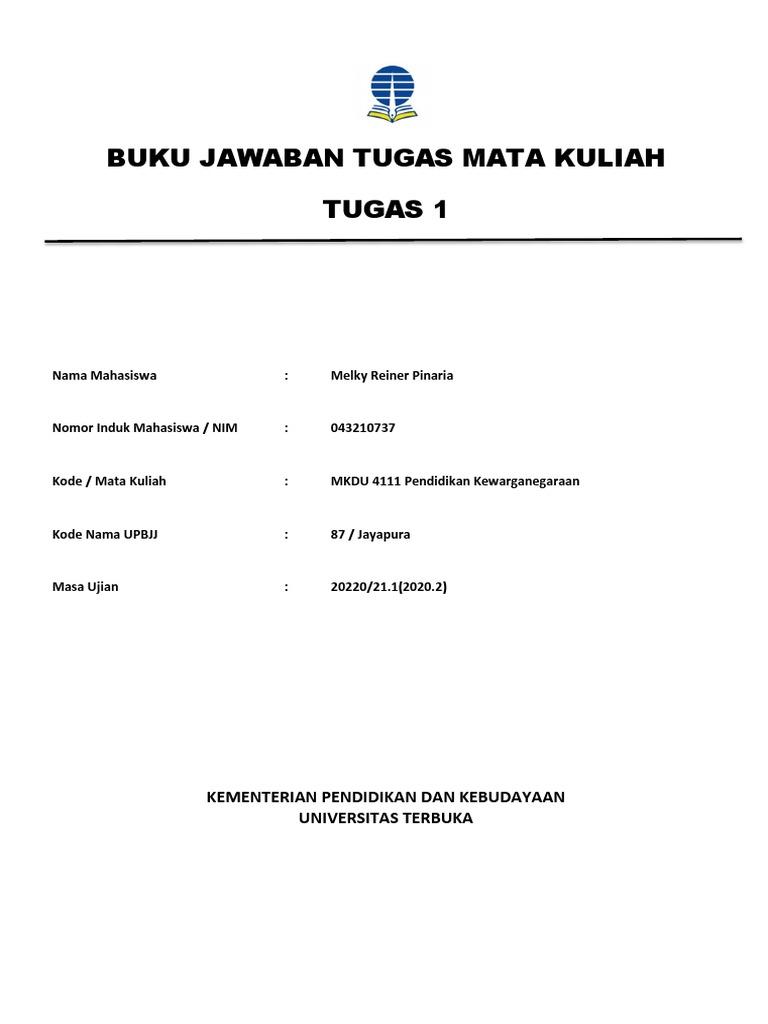 BUKU JAWABAN TUGAS MATA KULIAH

TUGAS 1

Nama Mahasiswa : Melky Reiner Pinaria

Nomor Induk Mahasiswa / NIM : 043210737

Kode / Mata Kuliah : MKDU 4111 Pendidikan Kewarganegaraan

Kode Nama UPBJJ : 87 / Jayapura

Masa Ujian : 20220/21.1(2020.2)

KEMENTERIAN PENDIDIKAN DAN KEBUDAYAAN
UNIVERSITAS TERBUKA